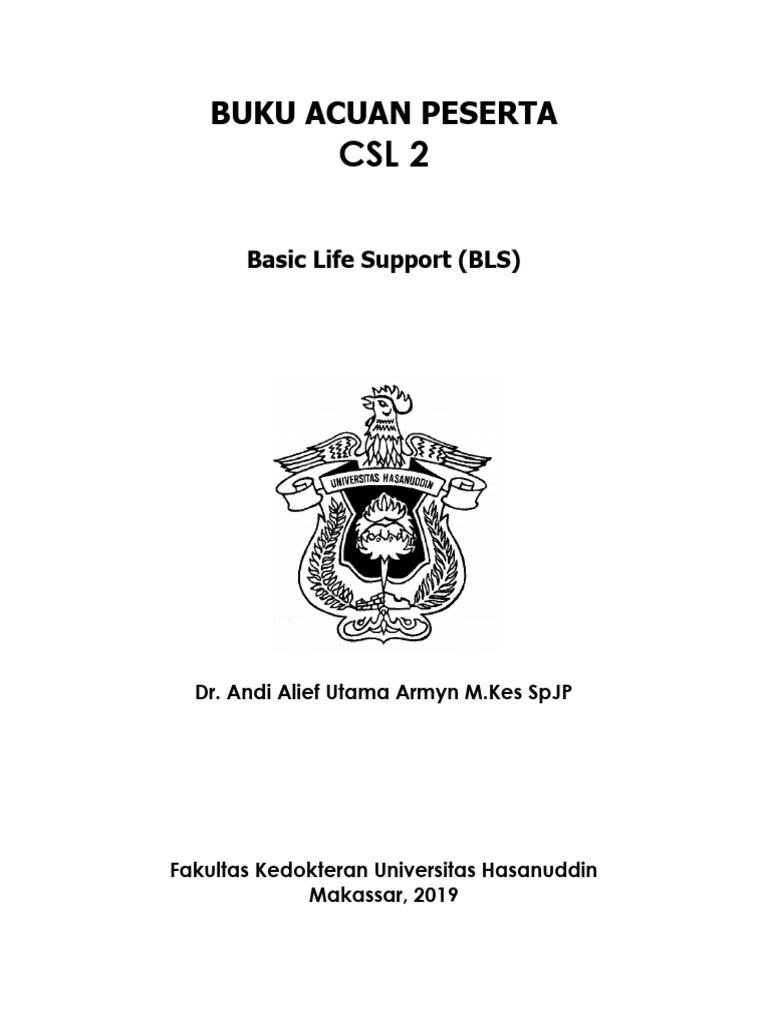 BUKU ACUAN PESERTA
CSL 2

Basic Life Support (BLS)

UNIVERSITAS HASANUDDIN

Dr. Andi Alief Utama Armyn M.Kes SpJP

Fakultas Kedokteran Universitas Hasanuddin
Makassar, 2019